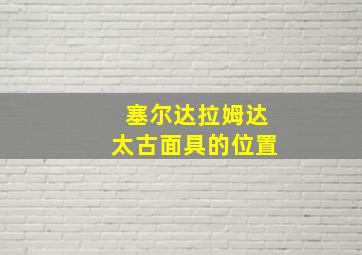 塞尔达拉姆达
太古面具的位置